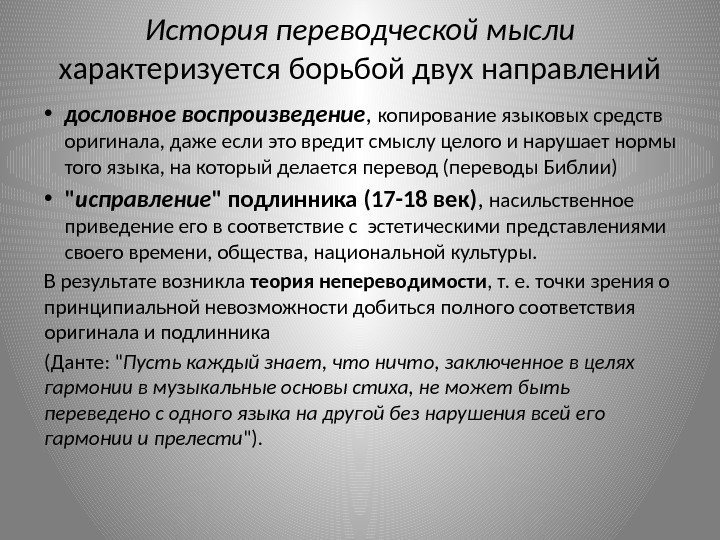 История переводческой мысли характеризуется борьбой двух направлений

• дословное воспроизведение, копирование языковых средств оригинала, даже если это вредит смыслу целого и нарушает нормы того языка, на который делается перевод (переводы Библии)

• "исправление" подлинника (17-18 век), насильственное приведение его в соответствие с эстетическими представлениями своего времени, общества, национальной культуры.

В результате возникла теория непереводимости, т. е. точки зрения о принципиальной невозможности добиться полного соответствия оригинала и подлинника

(Данте: "Пусть каждый знает, что ничто, заключенное в целях гармонии в музыкальные основы стиха, не может быть переведено с одного языка на другой без нарушения всей его гармонии и прелести").